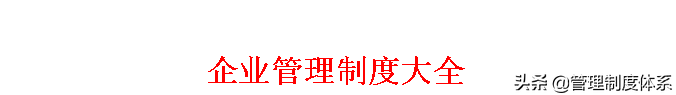 企业管理制度大全

头条 @管理制度体系